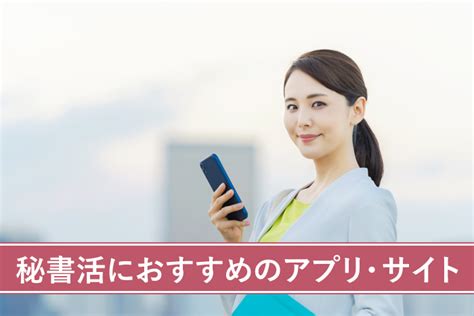 秘書活におすすめのアプリ・サイト